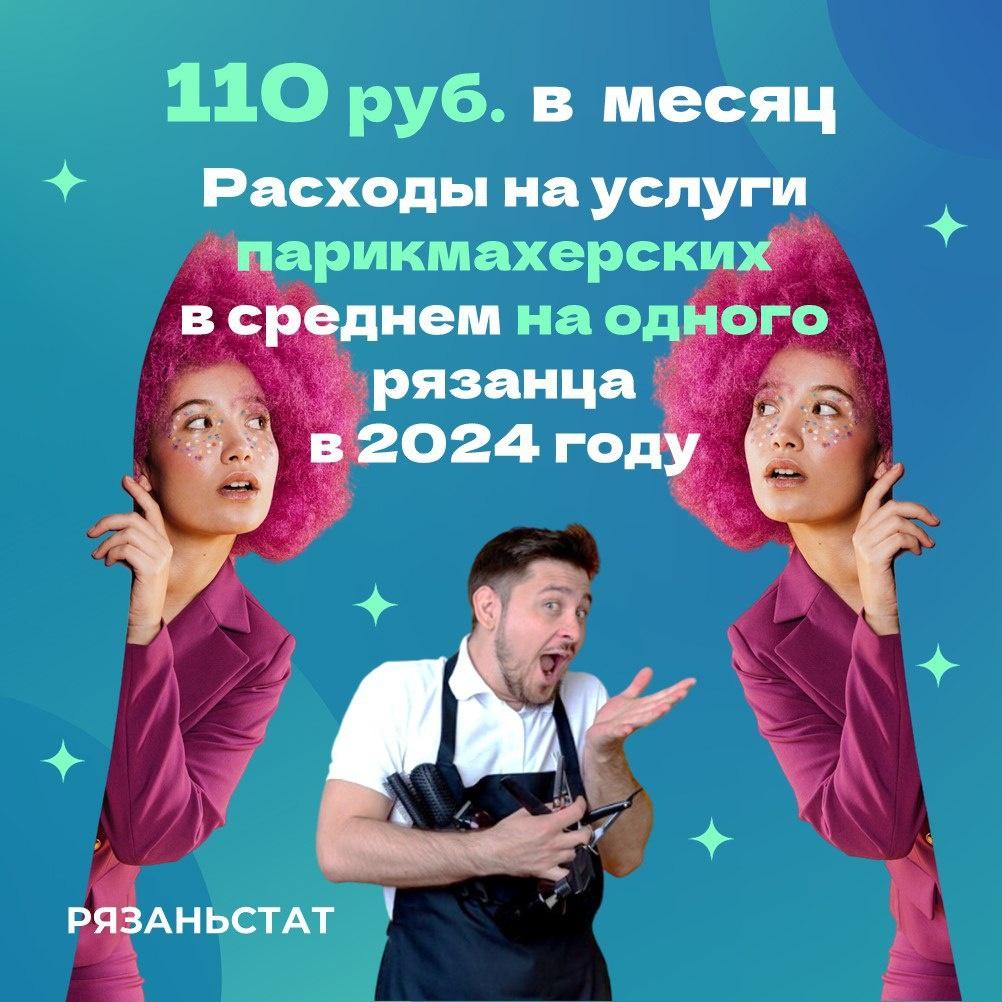 110 руб. в месяц

Расходы на услуги парикмахерских в среднем на одного рязанца в 2024 году

РЯЗАНЬСТАТ